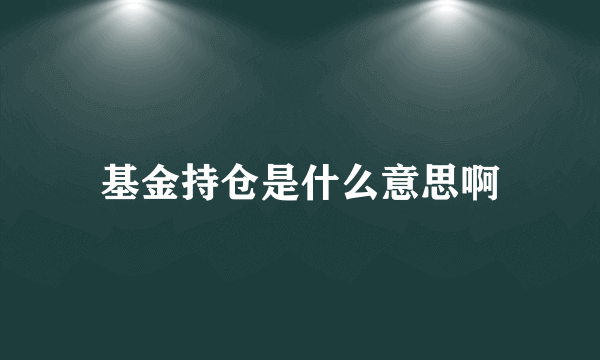 基金持仓是什么意思啊